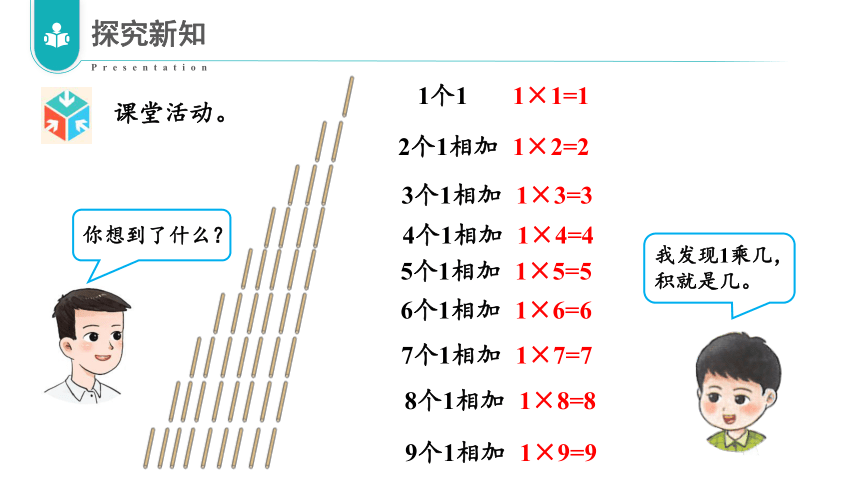 探究新知

Presentation

课堂活动。

你想到了什么？

1个1 $1\times1=1$

2个1相加 $1\times2=2$

3个1相加 $1\times3=3$

4个1相加 $1\times4=4$

5个1相加 $1\times5=5$

6个1相加 $1\times6=6$

7个1相加 $1\times7=7$

8个1相加 $1\times8=8$

9个1相加 $1\times9=9$

我发现1乘几，积就是几。